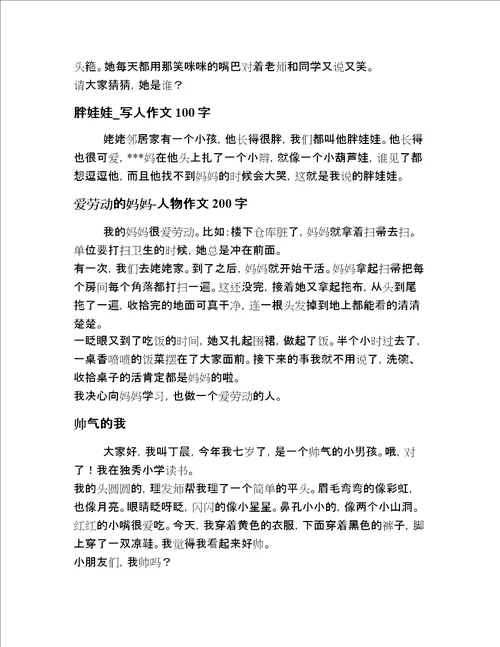 头箍。她每天都用那笑咪咪的嘴巴对着老师和同学又说又笑。
请大家猜猜，她是谁？

胖娃娃_写人作文 100 字

姥姥邻居家有一个小孩，他长得很胖，我们都叫他胖娃娃。他长得也很可爱，***妈在他头上扎了一个小辫，就像一个小葫芦娃，谁见了都想逗逗他，而且他找不到妈妈的时候会大哭，这就是我说的胖娃娃。

爱劳动的妈妈-人物作文 200 字

我的妈妈很爱劳动。比如：楼下仓库脏了，妈妈就拿着扫帚去扫。单位要打扫卫生的时候，她总是冲在前面。
有一次，我们去姥姥家。到了之后，妈妈就开始干活。妈妈拿起扫帚把每个房间每个角落都打扫一遍。这还没完，接着她又拿起拖布，从头到尾拖了一遍，收拾完的地面可真干净，连一根头发掉到地上都能看的清清楚楚。
一眨眼又到了吃饭的时间，她又扎起围裙，做起了饭。半个小时过去了，一桌香喷喷的饭菜摆在了大家面前。接下来的事我就不用说了，洗碗、收拾桌子的活肯定都是妈妈的啦。
我决心向妈妈学习，也做一个爱劳动的人。

帅气的我

大家好，我叫丁晨，今年我七岁了，是一个帅气的小男孩。哦，对了！我在独秀小学读书。
我的头圆圆的，理发师帮我理了一个简单的平头。眉毛弯弯的像彩虹，也像月亮。眼睛眨呀眨，闪闪的像小星星。鼻孔小小的，像两个小山洞。红红的小嘴很爱吃。今天，我穿着黄色的衣服，下面穿着黑色的裤子，脚上穿了一双凉鞋。我觉得我看起来好帅。
小朋友们，我帅吗？